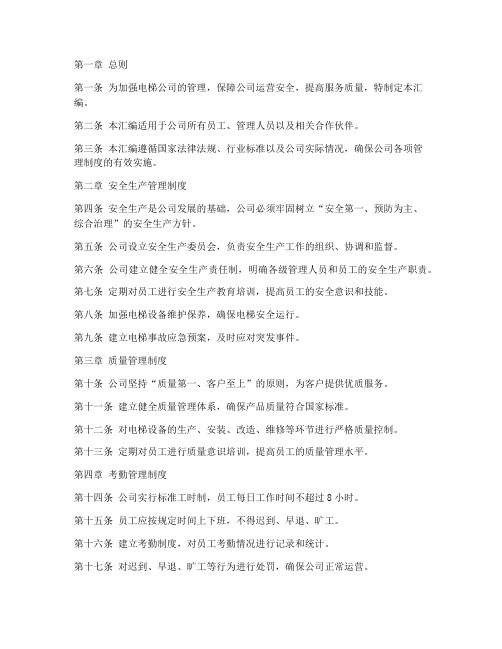 第一章 总则

第一条 为加强电梯公司的管理，保障公司运营安全，提高服务质量，特制定本汇编。

第二条 本汇编适用于公司所有员工、管理人员以及相关合作伙伴。

第三条 本汇编遵循国家法律法规、行业标准以及公司实际情况，确保公司各项管理制度的有效实施。

第二章 安全生产管理制度

第四条 安全生产是公司发展的基础，公司必须牢固树立“安全第一、预防为主、综合治理”的安全生产方针。

第五条 公司设立安全生产委员会，负责安全生产工作的组织、协调和监督。

第六条 公司建立健全安全生产责任制，明确各级管理人员和员工的安全生产职责。

第七条 定期对员工进行安全生产教育培训，提高员工的安全意识和技能。

第八条 加强电梯设备维护保养，确保电梯安全运行。

第九条 建立电梯事故应急预案，及时应对突发事件。

第三章 质量管理制度

第十条 公司坚持“质量第一、客户至上”的原则，为客户提供优质服务。

第十一条 建立健全质量管理体系，确保产品质量符合国家标准。

第十二条 对电梯设备的生产、安装、改造、维修等环节进行严格质量控制。

第十三条 定期对员工进行质量意识培训，提高员工的质量管理水平。

第四章 考勤管理制度

第十四条 公司实行标准工时制，员工每日工作时间不超过 8 小时。

第十五条 员工应按规定时间上下班，不得迟到、早退、旷工。

第十六条 建立考勤制度，对员工考勤情况进行记录和统计。

第十七条 对迟到、早退、旷工等行为进行处罚，确保公司正常运营。